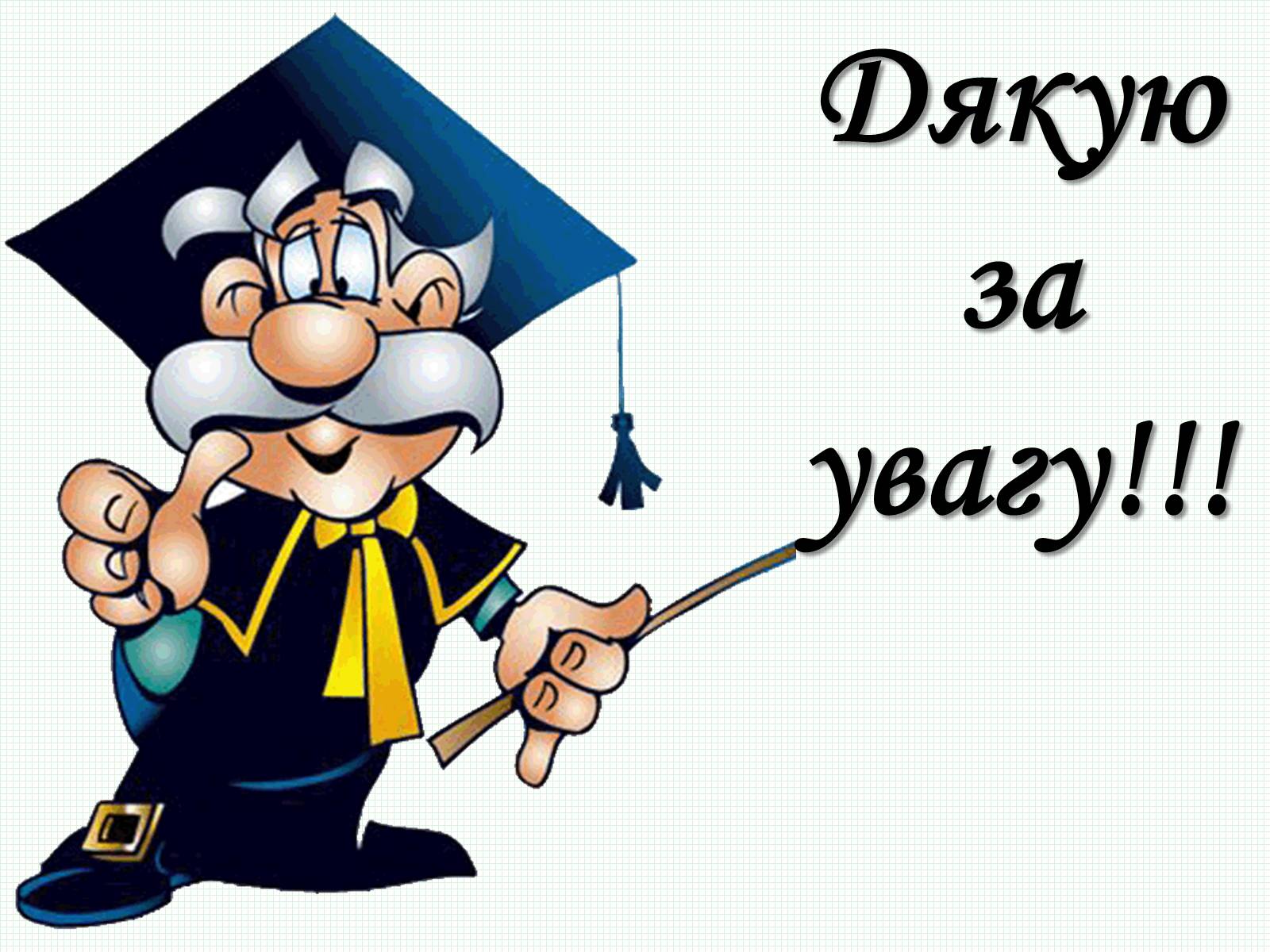 Дякую
за
увагу!!!